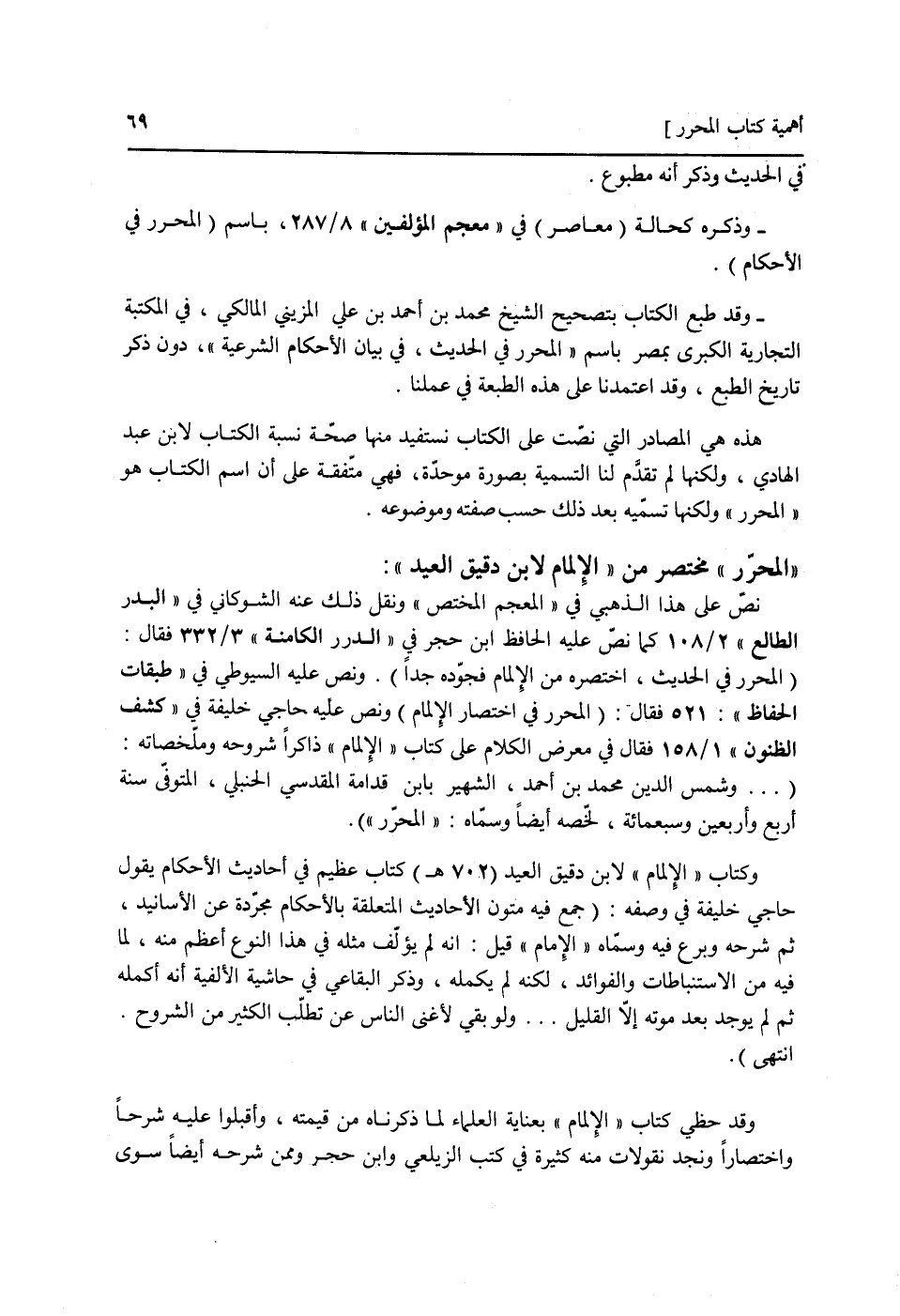 أهمية كتاب المحرر ]                                                                 ٦٩

في الحديث وذكر أنه مطبوع .

ـ وذكره كحالة ( معاصر ) في « معجم المؤلفين » ٢٨٧/٨ ، باسم ( المحرر في الأحكام ) .

ـ وقد طبع الكتاب بتصحيح الشيخ محمد بن أحمد بن علي المزيني المالكي ، في المكتبة التجارية الكبرى بمصر باسم « المحرر في الحديث ، في بيان الأحكام الشرعية »، دون ذكر تاريخ الطبع ، وقد اعتمدنا على هذه الطبعة في عملنا .

هذه هي المصادر التي نصّت على الكتاب نستفيد منها صحّة نسبة الكتاب لابن عبد الهادي ، ولكنها لم تقدّم لنا التسمية بصورة موحدّة، فهي متّفقة على أن اسم الكتاب هو « المحرر » ولكنها تسمّيه بعد ذلك حسب صفته وموضوعه .

«المحرّر » مختصر من « الإلمام لابن دقيق العيد » :
نصّ على هذا الذهبي في « المعجم المختص » ونقل ذلك عنه الشوكاني في « البدر الطالع » ١٠٨/٢ كما نصّ عليه الحافظ ابن حجر في « الدرر الكامنة » ٣٣٢/٣ فقال : ( المحرر في الحديث ، اختصره من الإلمام فجوّده جداً ) . ونص عليه السيوطي في « طبقات الحفاظ » : ٥٢١ فقال : ( المحرر في اختصار الإلمام ) ونص عليه حاجي خليفة في « كشف الظنون » ١٥٨/١ فقال في معرض الكلام على كتاب « الإلمام » ذاكراً شروحه وملّخصاته : ( . . . وشمس الدين محمد بن أحمد ، الشهير بابن قدامة المقدسي الحنبلي ، المتوفّى سنة أربع وأربعين وسبعمائة ، لخّصه أيضاً وسمّاه : « المحرّر »).

وكتاب « الإلمام » لابن دقيق العيد (٧٠٢ هـ ) كتاب عظيم في أحاديث الأحكام يقول حاجي خليفة في وصفه : ( جمع فيه متون الأحاديث المتعلقة بالأحكام مجرّدة عن الأسانيد ، ثم شرحه وبرع فيه وسمّاه « الإمام » قيل : انه لم يؤلّف مثله في هذا النوع أعظم منه ، لما فيه من الاستنباطات والفوائد ، لكنه لم يكمله ، وذكر البقاعي في حاشية الألفية أنه أكمله ثم لم يوجد بعد موته إلّا القليل . . . ولو بقي لأغنى الناس عن تطلّب الكثير من الشروح . انتهى ).

وقد حظي كتاب « الإلمام » بعناية العلماء لما ذكرناه من قيمته ، وأقبلوا عليه شرحاً واختصاراً ونجد نقولات منه كثيرة في كتب الزيلعي وابن حجر وممن شرحه أيضاً سوى